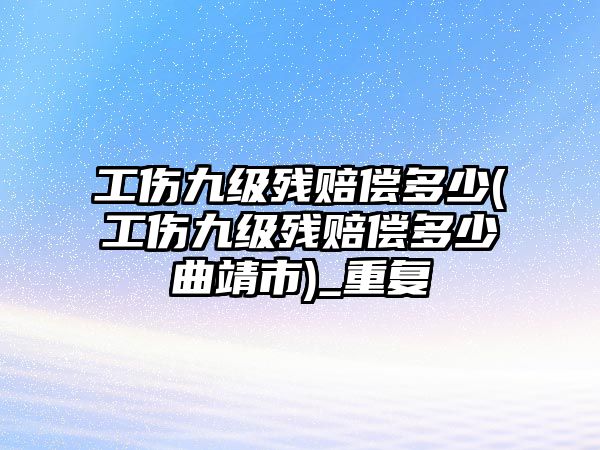 工伤九级残赔偿多少(工伤九级残赔偿多少曲靖市)_重复